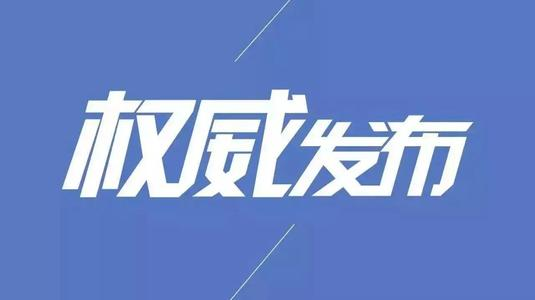 权威发布